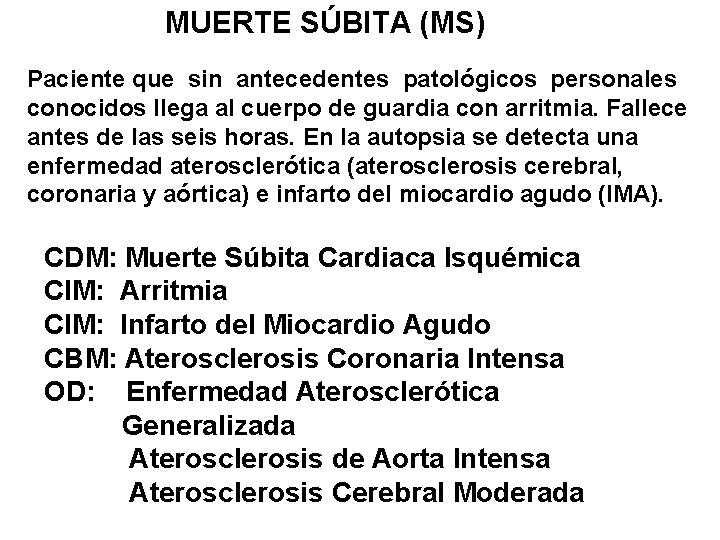 MUERTE SÚBITA (MS)

Paciente que sin antecedentes patológicos personales conocidos llega al cuerpo de guardia con arritmia. Fallece antes de las seis horas. En la autopsia se detecta una enfermedad aterosclerótica (aterosclerosis cerebral, coronaria y aórtica) e infarto del miocardio agudo (IMA).

CDM: Muerte Súbita Cardiaca Isquémica
CIM: Arritmia
CIM: Infarto del Miocardio Agudo
CBM: Aterosclerosis Coronaria Intensa
OD: Enfermedad Aterosclerótica Generalizada
Aterosclerosis de Aorta Intensa
Aterosclerosis Cerebral Moderada